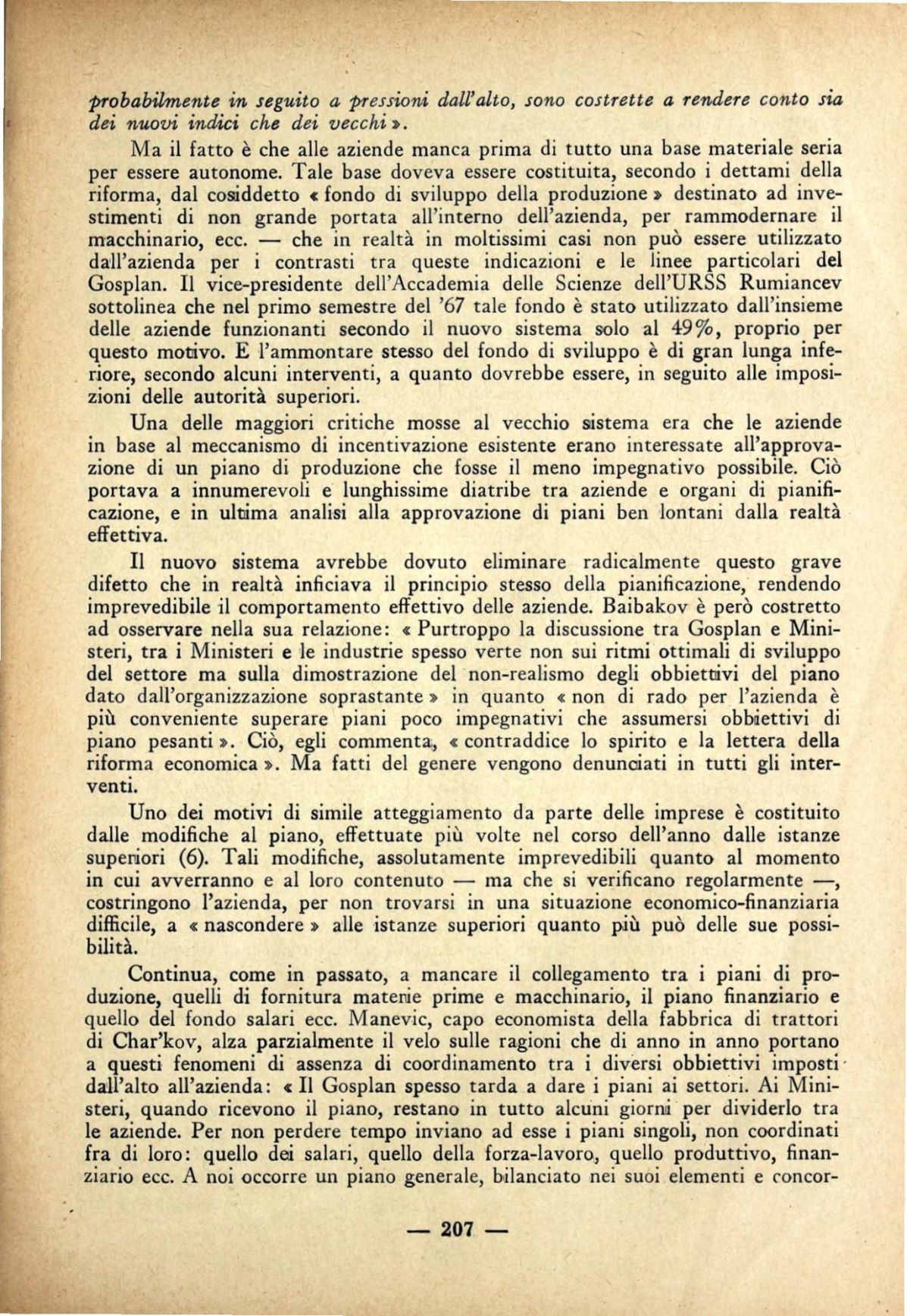 probabilmente in seguito a pressioni dall'alto, sono costrette a rendere conto sia dei nuovi indici che dei vecchi ».

Ma il fatto è che alle aziende manca prima di tutto una base materiale seria per essere autonome. Tale base doveva essere costituita, secondo i dettami della riforma, dal cosiddetto « fondo di sviluppo della produzione » destinato ad investimenti di non grande portata all'interno dell'azienda, per rammodernare il macchinario, ecc. — che in realtà in moltissimi casi non può essere utilizzato dall'azienda per i contrasti tra queste indicazioni e le linee particolari del Gosplan. Il vice-presidente dell'Accademia delle Scienze dell'URSS Rumiancev sottolinea che nel primo semestre del '67 tale fondo è stato utilizzato dall'insieme delle aziende funzionanti secondo il nuovo sistema solo al 49%, proprio per questo motivo. E l'ammontare stesso del fondo di sviluppo è di gran lunga inferiore, secondo alcuni interventi, a quanto dovrebbe essere, in seguito alle imposizioni delle autorità superiori.

Una delle maggiori critiche mosse al vecchio sistema era che le aziende in base al meccanismo di incentivazione esistente erano interessate all'approvazione di un piano di produzione che fosse il meno impegnativo possibile. Ciò portava a innumerevoli e lunghissime diatribe tra aziende e organi di pianificazione, e in ultima analisi alla approvazione di piani ben lontani dalla realtà effettiva.

Il nuovo sistema avrebbe dovuto eliminare radicalmente questo grave difetto che in realtà inficiava il principio stesso della pianificazione, rendendo imprevedibile il comportamento effettivo delle aziende. Baibakov è però costretto ad osservare nella sua relazione: « Purtroppo la discussione tra Gosplan e Ministeri, tra i Ministeri e le industrie spesso verte non sui ritmi ottimali di sviluppo del settore ma sulla dimostrazione del non-realismo degli obbiettivi del piano dato dall'organizzazione soprastante » in quanto « non di rado per l'azienda è più conveniente superare piani poco impegnativi che assumersi obbiettivi di piano pesanti ». Ciò, egli commenta, « contraddice lo spirito e la lettera della riforma economica ». Ma fatti del genere vengono denunciati in tutti gli interventi.

Uno dei motivi di simile atteggiamento da parte delle imprese è costituito dalle modifiche al piano, effettuate più volte nel corso dell'anno dalle istanze superiori (6). Tali modifiche, assolutamente imprevedibili quanto al momento in cui avverranno e al loro contenuto — ma che si verificano regolarmente —, costringono l'azienda, per non trovarsi in una situazione economico-finanziaria difficile, a « nascondere » alle istanze superiori quanto più può delle sue possibilità.

Continua, come in passato, a mancare il collegamento tra i piani di produzione, quelli di fornitura materie prime e macchinario, il piano finanziario e quello del fondo salari ecc. Manevic, capo economista della fabbrica di trattori di Char'kov, alza parzialmente il velo sulle ragioni che di anno in anno portano a questi fenomeni di assenza di coordinamento tra i diversi obbiettivi imposti dall'alto all'azienda: « Il Gosplan spesso tarda a dare i piani ai settori. Ai Ministeri, quando ricevono il piano, restano in tutto alcuni giorni per dividerlo tra le aziende. Per non perdere tempo inviano ad esse i piani singoli, non coordinati fra di loro: quello dei salari, quello della forza-lavoro, quello produttivo, finanziario ecc. A noi occorre un piano generale, bilanciato nei suoi elementi e concor-

— 207 —